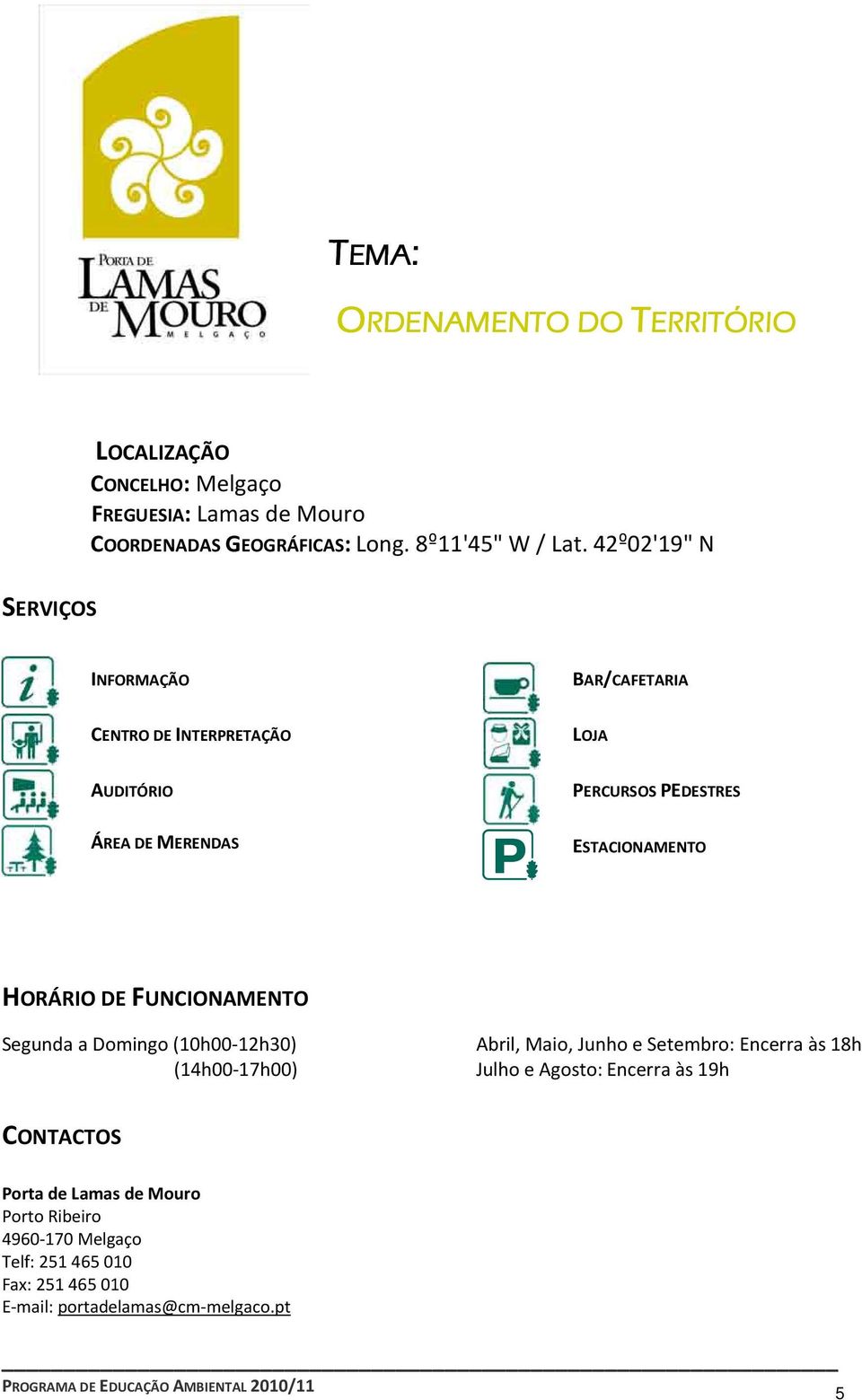 PORTA DE LAMAS DE MOURO MELGAÇO

TEMA:

ORDENAMENTO DO TERRITÓRIO

LOCALIZAÇÃO
CONCELHO: Melgaço
FREGUESIA: Lamas de Mouro
COORDENADAS GEOGRÁFICAS: Long. 8º11'45" W / Lat. 42º02'19" N

SERVIÇOS

INFORMAÇÃO

CENTRO DE INTERPRETAÇÃO

AUDITÓRIO

ÁREA DE MERENDAS

BAR/CAFETARIA

LOJA

PERCURSOS PEDESTRES

P

ESTACIONAMENTO

HORÁRIO DE FUNCIONAMENTO

Segunda a Domingo (10h00-12h30)
(14h00-17h00)

Abril, Maio, Junho e Setembro: Encerra às 18h
Julho e Agosto: Encerra às 19h

CONTACTOS

Porta de Lamas de Mouro
Porto Ribeiro
4960-170 Melgaço
Telf: 251 465 010
Fax: 251 465 010
E-mail: portadelamas@cm-melgaco.pt

PROGRAMA DE EDUCAÇÃO AMBIENTAL 2010/11

5